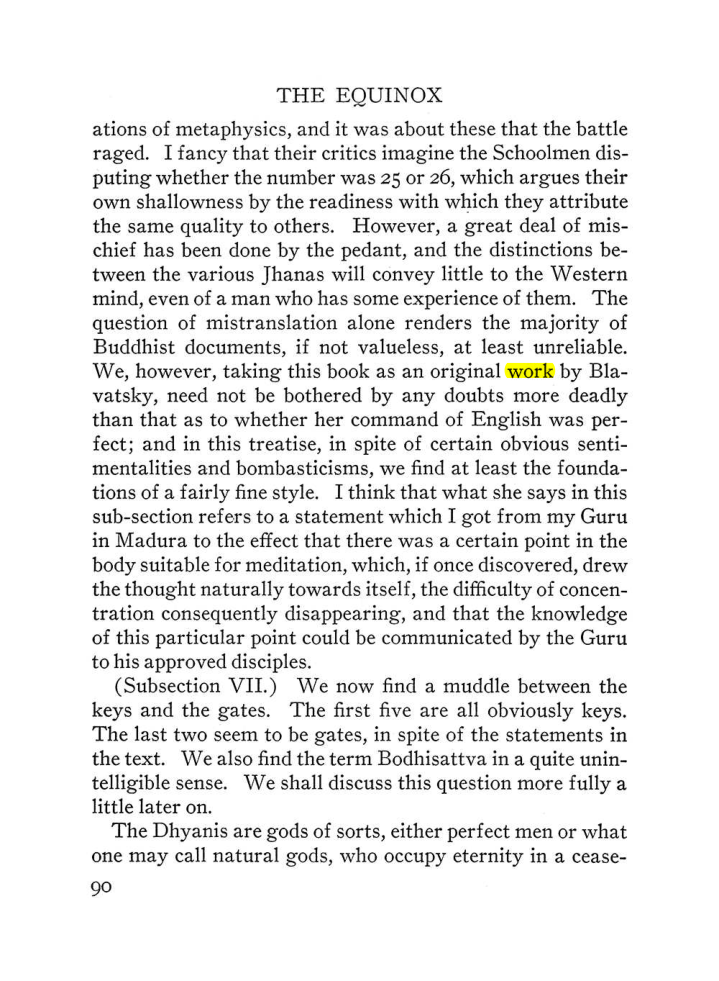 THE EQUINOX

ations of metaphysics, and it was about these that the battle raged. I fancy that their critics imagine the Schoolmen disputing whether the number was 25 or 26, which argues their own shallowness by the readiness with which they attribute the same quality to others. However, a great deal of mischief has been done by the pedant, and the distinctions between the various Jhanas will convey little to the Western mind, even of a man who has some experience of them. The question of mistranslation alone renders the majority of Buddhist documents, if not valueless, at least unreliable. We, however, taking this book as an original work by Blavatsky, need not be bothered by any doubts more deadly than that as to whether her command of English was perfect; and in this treatise, in spite of certain obvious sentimentalities and bombasticisms, we find at least the foundations of a fairly fine style. I think that what she says in this sub-section refers to a statement which I got from my Guru in Madura to the effect that there was a certain point in the body suitable for meditation, which, if once discovered, drew the thought naturally towards itself, the difficulty of concentration consequently disappearing, and that the knowledge of this particular point could be communicated by the Guru to his approved disciples.

(Subsection VII.) We now find a muddle between the keys and the gates. The first five are all obviously keys. The last two seem to be gates, in spite of the statements in the text. We also find the term Bodhisattva in a quite unintelligible sense. We shall discuss this question more fully a little later on.

The Dhyanis are gods of sorts, either perfect men or what one may call natural gods, who occupy eternity in a cease-

90